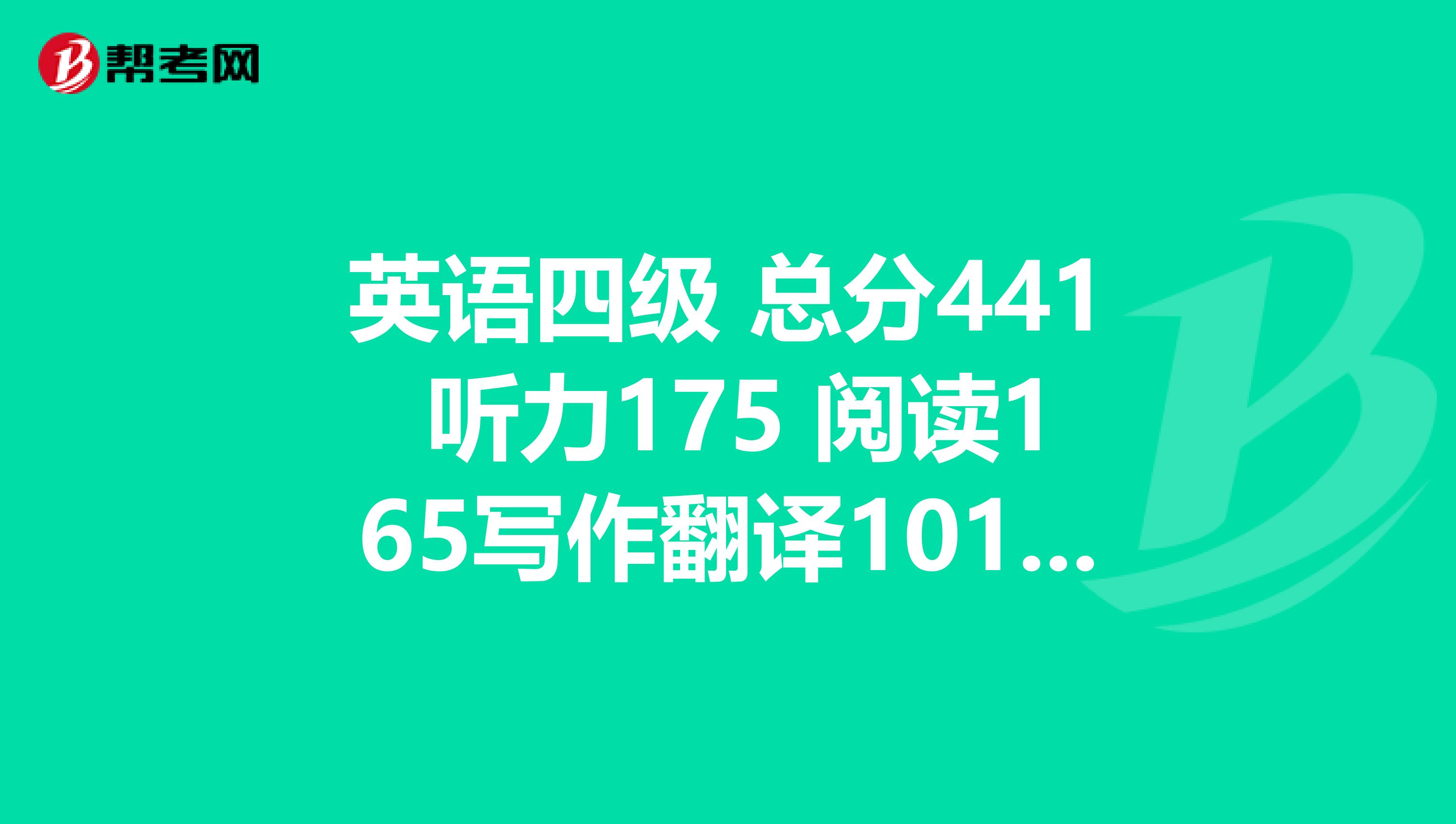 帮考网

英语四级 总分441 听力175 阅读165写作翻译101...